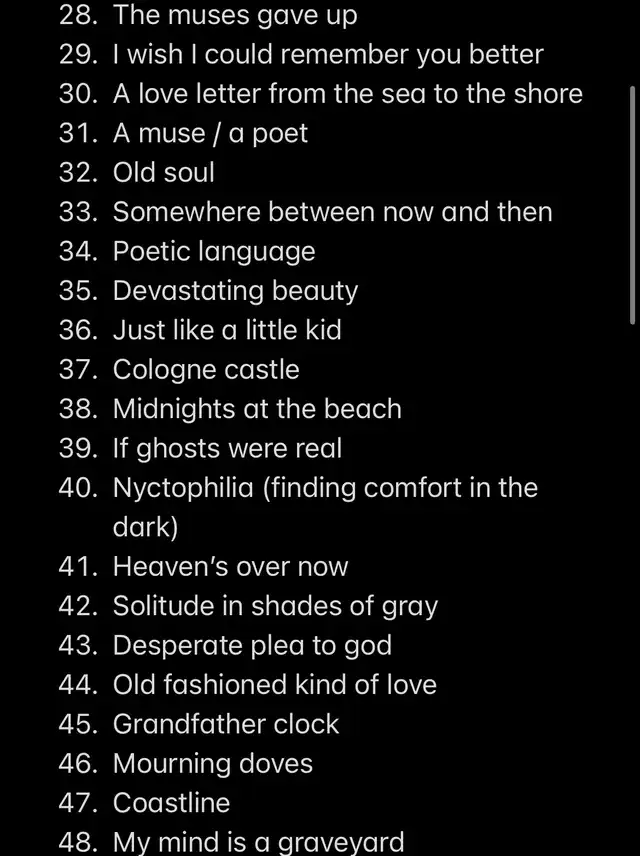 28. The muses gave up
29. I wish I could remember you better
30. A love letter from the sea to the shore
31. A muse / a poet
32. Old soul
33. Somewhere between now and then
34. Poetic language
35. Devastating beauty
36. Just like a little kid
37. Cologne castle
38. Midnights at the beach
39. If ghosts were real
40. Nyctophilia (finding comfort in the dark)
41. Heaven's over now
42. Solitude in shades of gray
43. Desperate plea to god
44. Old fashioned kind of love
45. Grandfather clock
46. Mourning doves
47. Coastline
48. My mind is a graveyard